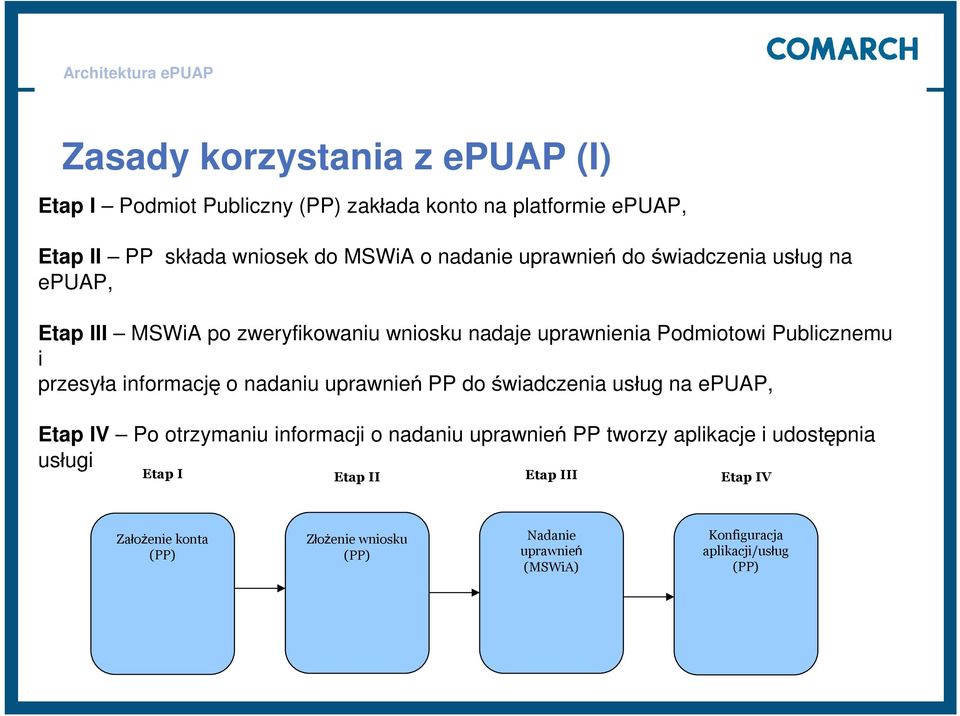 Architektura ePUAP

COMARCH

Zasady korzystania z ePUAP (I)

Etap I – Podmiot Publiczny (PP) zakłada konto na platformie ePUAP,

Etap II – PP składa wniosek do MSWiA o nadanie uprawnień do świadczenia usług na ePUAP,

Etap III – MSWiA po zweryfikowaniu wniosku nadaje uprawnienia Podmiotowi Publicznemu i
przesyła informację o nadaniu uprawnień PP do świadczenia usług na ePUAP,

Etap IV – Po otrzymaniu informacji o nadaniu uprawnień PP tworzy aplikacje i udostępnia usługi

Etap I

Etap II

Etap III

Etap IV

Założenie konta (PP)

Złożenie wniosku (PP)

Nadanie uprawnień (MSWiA)

Konfiguracja aplikacji/usług (PP)